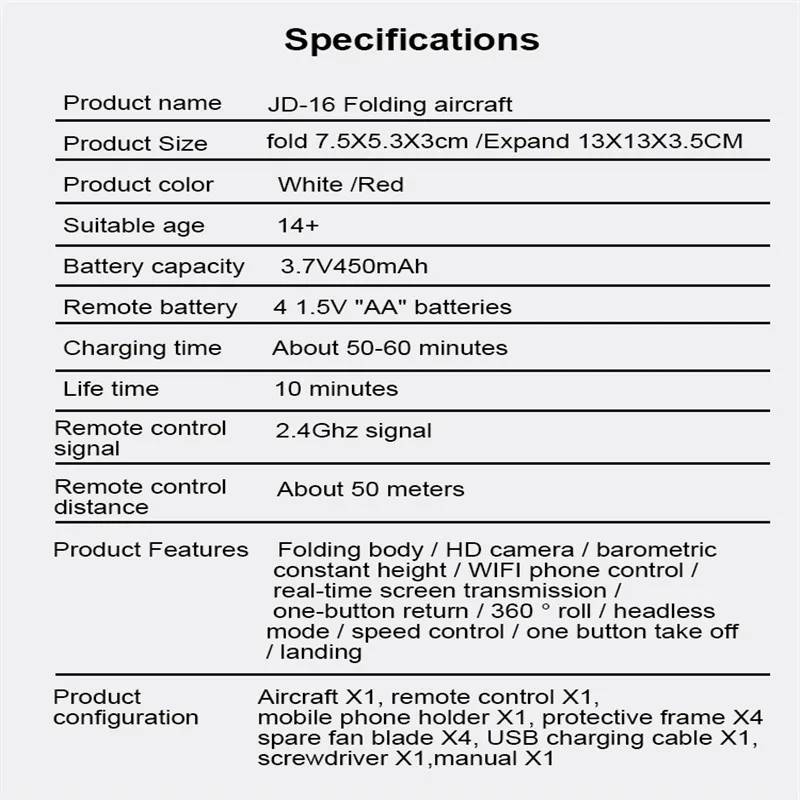 Specifications

| | |
|---|---|
| Product name | JD-16 Folding aircraft |
| Product Size | fold 7.5X5.3X3cm /Expand 13X13X3.5CM |
| Product color | White /Red |
| Suitable age | 14+ |
| Battery capacity | 3.7V450mAh |
| Remote battery | 4 1.5V "AA" batteries |
| Charging time | About 50-60 minutes |
| Life time | 10 minutes |
| Remote control signal | 2.4Ghz signal |
| Remote control distance | About 50 meters |
| Product Features | Folding body / HD camera / barometric constant height / WIFI phone control / real-time screen transmission / one-button return / 360 ° roll / headless mode / speed control / one button take off / landing |
| Product configuration | Aircraft X1, remote control X1, mobile phone holder X1, protective frame X4 spare fan blade X4, USB charging cable X1, screwdriver X1,manual X1 |